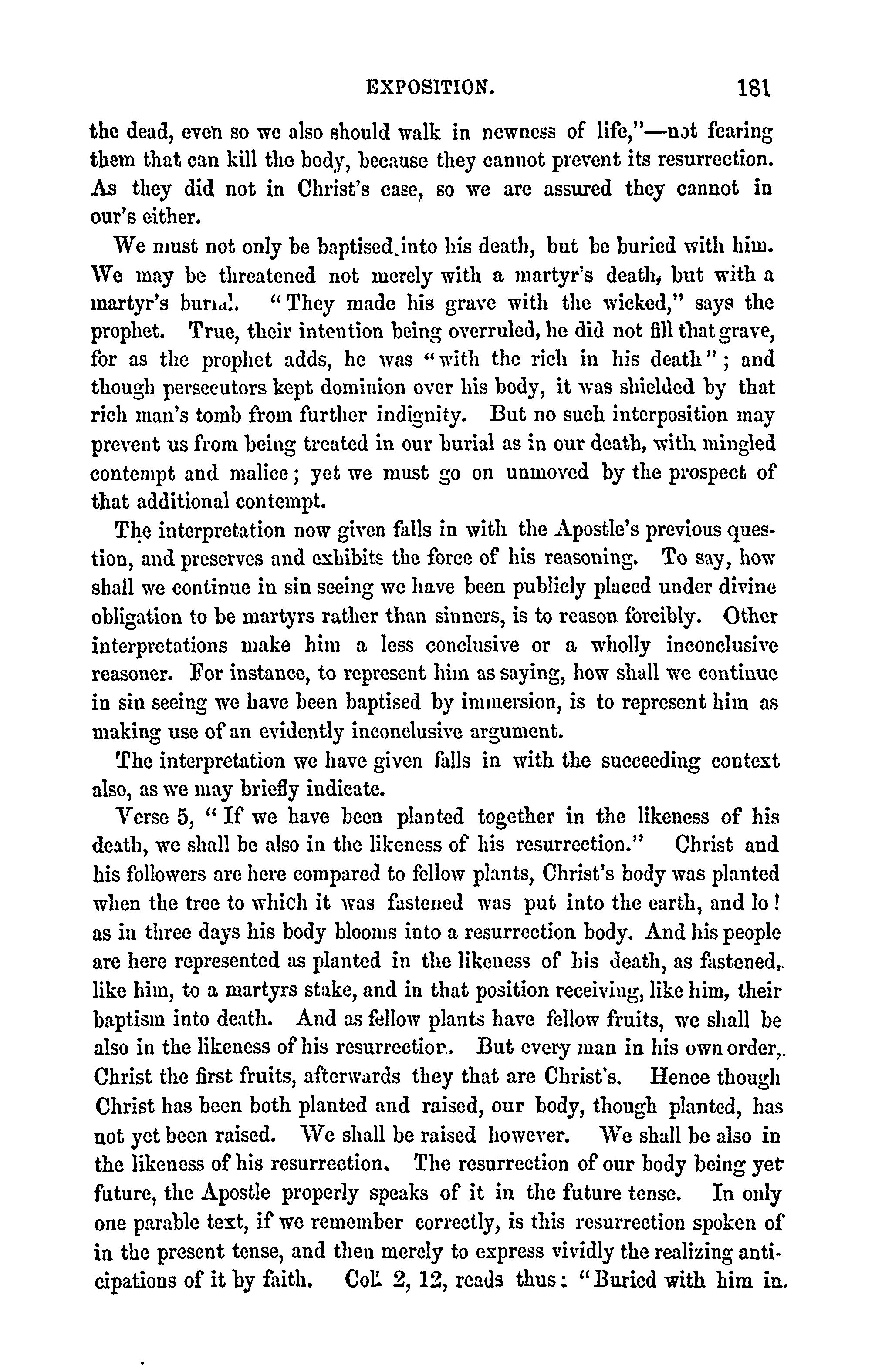 EXPOSITION. 181

the dead, even so we also should walk in newness of life,"—not fearing them that can kill the body, because they cannot prevent its resurrection. As they did not in Christ's case, so we are assured they cannot in our's either.

We must not only be baptised into his death, but be buried with him. We may be threatened not merely with a martyr's death, but with a martyr's burial. "They made his grave with the wicked," says the prophet. True, their intention being overruled, he did not fill that grave, for as the prophet adds, he was "with the rich in his death"; and though persecutors kept dominion over his body, it was shielded by that rich man's tomb from further indignity. But no such interposition may prevent us from being treated in our burial as in our death, with mingled contempt and malice; yet we must go on unmoved by the prospect of that additional contempt.

The interpretation now given falls in with the Apostle's previous question, and preserves and exhibits the force of his reasoning. To say, how shall we continue in sin seeing we have been publicly placed under divine obligation to be martyrs rather than sinners, is to reason forcibly. Other interpretations make him a less conclusive or a wholly inconclusive reasoner. For instance, to represent him as saying, how shall we continue in sin seeing we have been baptised by immersion, is to represent him as making use of an evidently inconclusive argument.

The interpretation we have given falls in with the succeeding context also, as we may briefly indicate.

Verse 5, "If we have been planted together in the likeness of his death, we shall be also in the likeness of his resurrection." Christ and his followers are here compared to fellow plants, Christ's body was planted when the tree to which it was fastened was put into the earth, and lo! as in three days his body blooms into a resurrection body. And his people are here represented as planted in the likeness of his death, as fastened, like him, to a martyrs stake, and in that position receiving, like him, their baptism into death. And as fellow plants have fellow fruits, we shall be also in the likeness of his resurrection. But every man in his own order, Christ the first fruits, afterwards they that are Christ's. Hence though Christ has been both planted and raised, our body, though planted, has not yet been raised. We shall be raised however. We shall be also in the likeness of his resurrection. The resurrection of our body being yet future, the Apostle properly speaks of it in the future tense. In only one parable text, if we remember correctly, is this resurrection spoken of in the present tense, and then merely to express vividly the realizing anticipations of it by faith. Col. 2, 12, reads thus: "Buried with him in